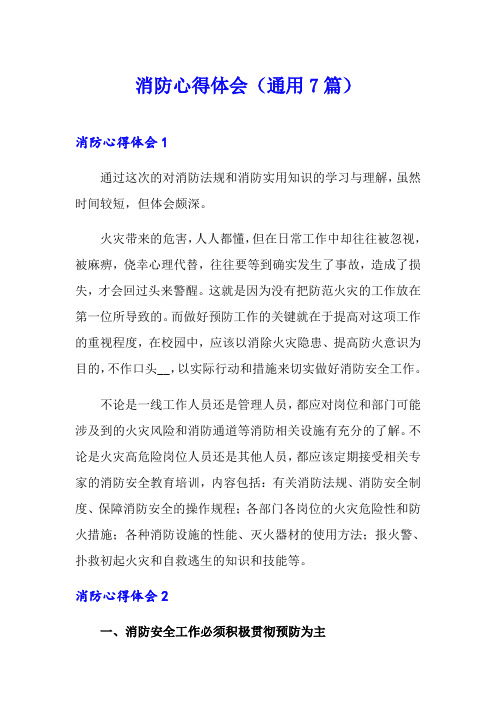 消防心得体会（通用 7 篇）

消防心得体会 1

通过这次的对消防法规和消防实用知识的学习与理解，虽然时间较短，但体会颇深。

火灾带来的危害，人人都懂，但在日常工作中却往往被忽视，被麻痹，侥幸心理代替，往往要等到确实发生了事故，造成了损失，才会回过头来警醒。这就是因为没有把防范火灾的工作放在第一位所导致的。而做好预防工作的关键就在于提高对这项工作的重视程度，在校园中，应该以消除火灾隐患、提高防火意识为目的，不作口头__，以实际行动和措施来切实做好消防安全工作。

不论是一线工作人员还是管理人员，都应对岗位和部门可能涉及到的火灾风险和消防通道等消防相关设施有充分的了解。不论是火灾高危险岗位人员还是其他人员，都应该定期接受相关专家的消防安全教育培训，内容包括：有关消防法规、消防安全制度、保障消防安全的操作规程；各部门各岗位的火灾危险性和防火措施；各种消防设施的性能、灭火器材的使用方法；报火警、扑救初起火灾和自救逃生的知识和技能等。

消防心得体会 2

一、消防安全工作必须积极贯彻预防为主